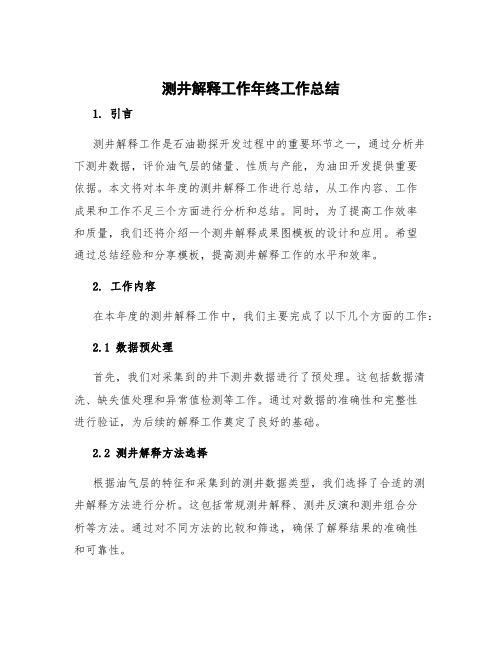 测井解释工作年终工作总结

1. 引言

测井解释工作是石油勘探开发过程中的重要环节之一，通过分析井下测井数据，评价油气层的储量、性质与产能，为油田开发提供重要依据。本文将对本年度的测井解释工作进行总结，从工作内容、工作成果和工作不足三个方面进行分析和总结。同时，为了提高工作效率和质量，我们还将介绍一个测井解释成果图模板的设计和应用。希望通过总结经验和分享模板，提高测井解释工作的水平和效率。

2. 工作内容

在本年度的测井解释工作中，我们主要完成了以下几个方面的工作：

2.1 数据预处理

首先，我们对采集到的井下测井数据进行了预处理。这包括数据清洗、缺失值处理和异常值检测等工作。通过对数据的准确性和完整性进行验证，为后续的解释工作奠定了良好的基础。

2.2 测井解释方法选择

根据油气层的特征和采集到的测井数据类型，我们选择了合适的测井解释方法进行分析。这包括常规测井解释、测井反演和测井组合分析等方法。通过对不同方法的比较和筛选，确保了解释结果的准确性和可靠性。